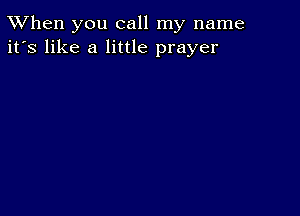 When you call my name
it´s like a little prayer